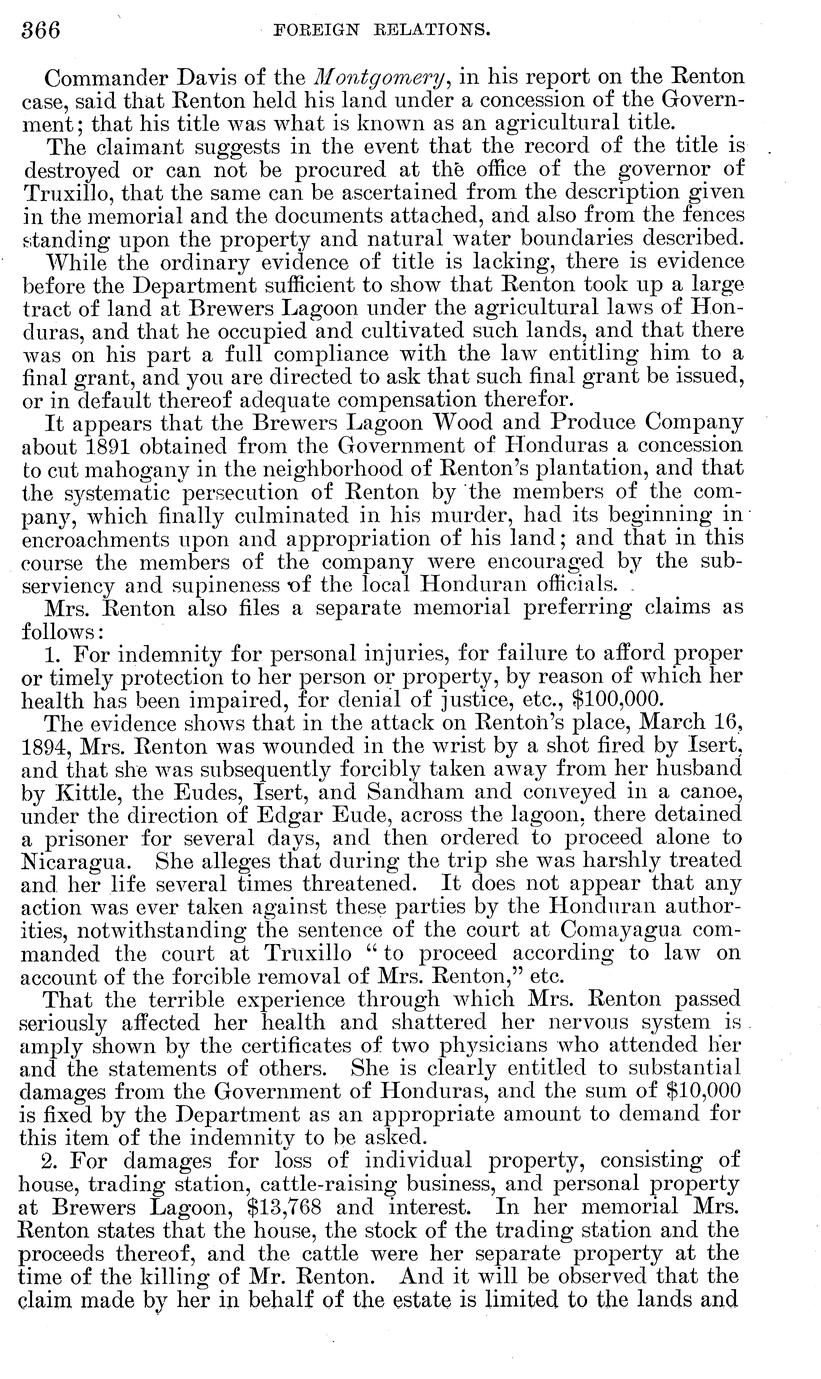 366 FOREIGN RELATIONS.

Commander Davis of the Montgomery, in his report on the Renton case, said that Renton held his land under a concession of the Government; that his title was what is known as an agricultural title.

The claimant suggests in the event that the record of the title is destroyed or can not be procured at the office of the governor of Truxillo, that the same can be ascertained from the description given in the memorial and the documents attached, and also from the fences standing upon the property and natural water boundaries described.

While the ordinary evidence of title is lacking, there is evidence before the Department sufficient to show that Renton took up a large tract of land at Brewers Lagoon under the agricultural laws of Honduras, and that he occupied and cultivated such lands, and that there was on his part a full compliance with the law entitling him to a final grant, and you are directed to ask that such final grant be issued, or in default thereof adequate compensation therefor.

It appears that the Brewers Lagoon Wood and Produce Company about 1891 obtained from the Government of Honduras a concession to cut mahogany in the neighborhood of Renton's plantation, and that the systematic persecution of Renton by the members of the company, which finally culminated in his murder, had its beginning in encroachments upon and appropriation of his land; and that in this course the members of the company were encouraged by the subserviency and supineness of the local Honduran officials.

Mrs. Renton also files a separate memorial preferring claims as follows:

1. For indemnity for personal injuries, for failure to afford proper or timely protection to her person or property, by reason of which her health has been impaired, for denial of justice, etc., $100,000.

The evidence shows that in the attack on Renton's place, March 16, 1894, Mrs. Renton was wounded in the wrist by a shot fired by Isert, and that she was subsequently forcibly taken away from her husband by Kittle, the Eudes, Isert, and Sandham and conveyed in a canoe, under the direction of Edgar Eude, across the lagoon, there detained a prisoner for several days, and then ordered to proceed alone to Nicaragua. She alleges that during the trip she was harshly treated and her life several times threatened. It does not appear that any action was ever taken against these parties by the Honduran authorities, notwithstanding the sentence of the court at Comayagua commanded the court at Truxillo "to proceed according to law on account of the forcible removal of Mrs. Renton," etc.

That the terrible experience through which Mrs. Renton passed seriously affected her health and shattered her nervous system is amply shown by the certificates of two physicians who attended her and the statements of others. She is clearly entitled to substantial damages from the Government of Honduras, and the sum of $10,000 is fixed by the Department as an appropriate amount to demand for this item of the indemnity to be asked.

2. For damages for loss of individual property, consisting of house, trading station, cattle-raising business, and personal property at Brewers Lagoon, $13,768 and interest. In her memorial Mrs. Renton states that the house, the stock of the trading station and the proceeds thereof, and the cattle were her separate property at the time of the killing of Mr. Renton. And it will be observed that the claim made by her in behalf of the estate is limited to the lands and